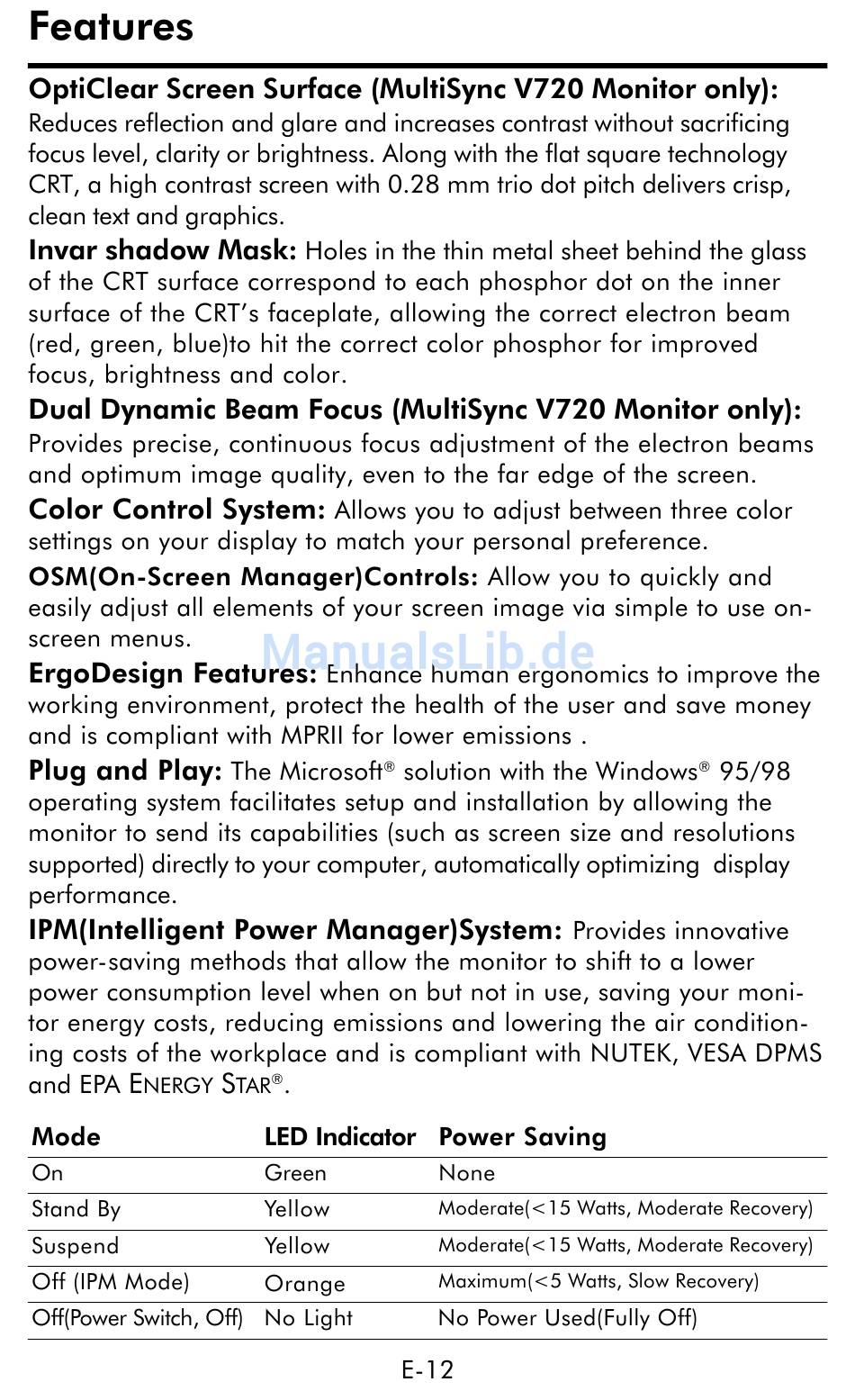 Features

OptiClear Screen Surface (MultiSync V720 Monitor only): Reduces reflection and glare and increases contrast without sacrificing focus level, clarity or brightness. Along with the flat square technology CRT, a high contrast screen with 0.28 mm trio dot pitch delivers crisp, clean text and graphics.

Invar shadow Mask: Holes in the thin metal sheet behind the glass of the CRT surface correspond to each phosphor dot on the inner surface of the CRT's faceplate, allowing the correct electron beam (red, green, blue)to hit the correct color phosphor for improved focus, brightness and color.

Dual Dynamic Beam Focus (MultiSync V720 Monitor only): Provides precise, continuous focus adjustment of the electron beams and optimum image quality, even to the far edge of the screen.

Color Control System: Allows you to adjust between three color settings on your display to match your personal preference.

OSM(On-Screen Manager)Controls: Allow you to quickly and easily adjust all elements of your screen image via simple to use on-screen menus.

ManualsLib.de

ErgoDesign Features: Enhance human ergonomics to improve the working environment, protect the health of the user and save money and is compliant with MPRII for lower emissions .

Plug and Play: The Microsoft® solution with the Windows® 95/98 operating system facilitates setup and installation by allowing the monitor to send its capabilities (such as screen size and resolutions supported) directly to your computer, automatically optimizing display performance.

IPM(Intelligent Power Manager)System: Provides innovative power-saving methods that allow the monitor to shift to a lower power consumption level when on but not in use, saving your monitor energy costs, reducing emissions and lowering the air conditioning costs of the workplace and is compliant with NUTEK, VESA DPMS and EPA ENERGY STAR®.

| Mode | LED Indicator | Power Saving |
|---|---|---|
| On | Green | None |
| Stand By | Yellow | Moderate(<15 Watts, Moderate Recovery) |
| Suspend | Yellow | Moderate(<15 Watts, Moderate Recovery) |
| Off (IPM Mode) | Orange | Maximum(<5 Watts, Slow Recovery) |
| Off(Power Switch, Off) | No Light | No Power Used(Fully Off) |

E-12